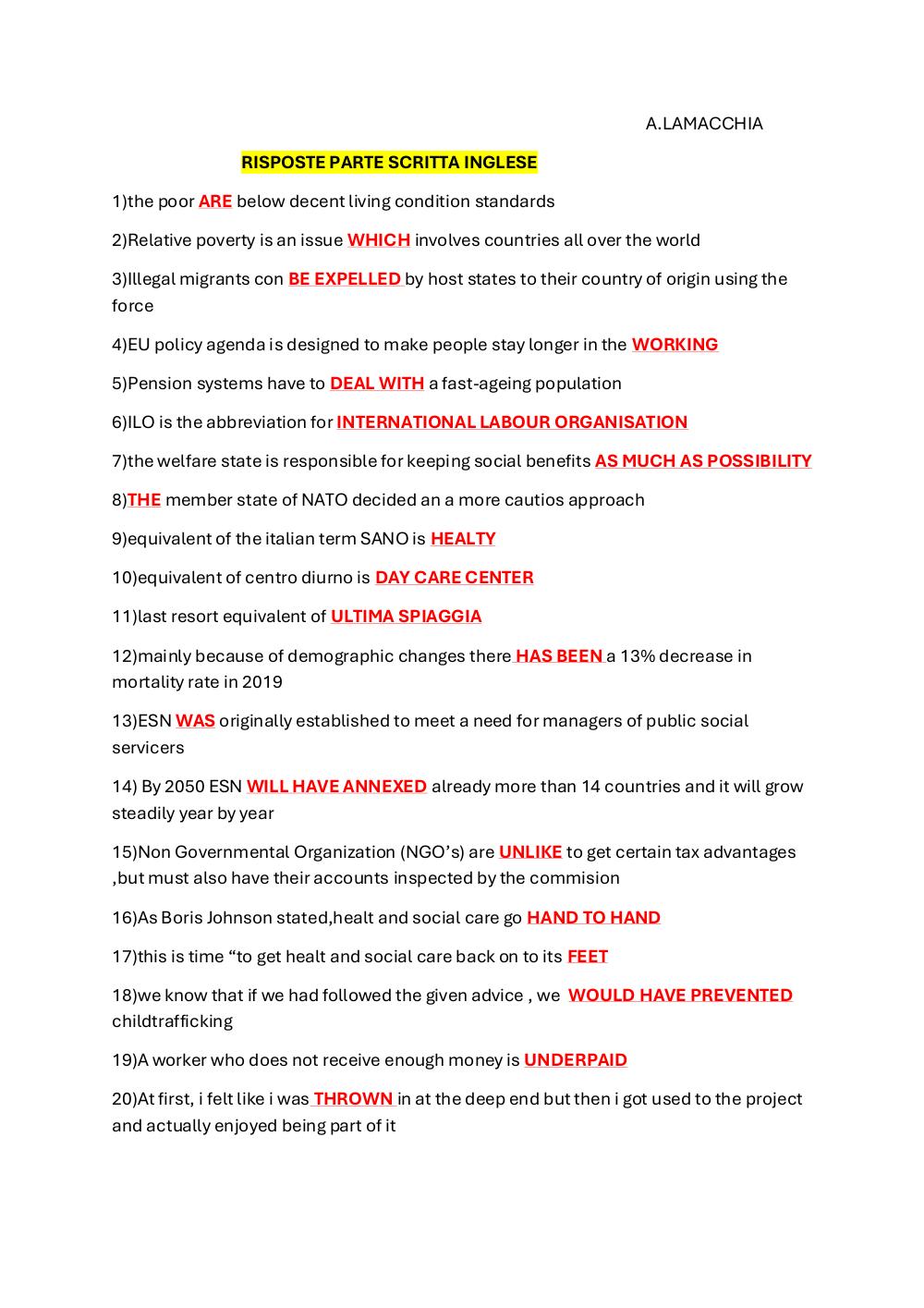 A.LAMACCHIA

RISPOSTE PARTE SCRITTA INGLESE

1)the poor ARE below decent living condition standards

2)Relative poverty is an issue WHICH involves countries all over the world

3)Illegal migrants con BE EXPELLED by host states to their country of origin using the force

4)EU policy agenda is designed to make people stay longer in the WORKING

5)Pension systems have to DEAL WITH a fast-ageing population

6)ILO is the abbreviation for INTERNATIONAL LABOUR ORGANISATION

7)the welfare state is responsible for keeping social benefits AS MUCH AS POSSIBILITY

8)THE member state of NATO decided an a more cautios approach

9)equivalent of the italian term SANO is HEALTY

10)equivalent of centro diurno is DAY CARE CENTER

11)last resort equivalent of ULTIMA SPIAGGIA

12)mainly because of demographic changes there HAS BEEN a 13% decrease in mortality rate in 2019

13)ESN WAS originally established to meet a need for managers of public social servicers

14) By 2050 ESN WILL HAVE ANNEXED already more than 14 countries and it will grow steadily year by year

15)Non Governmental Organization (NGO's) are UNLIKE to get certain tax advantages ,but must also have their accounts inspected by the commision

16)As Boris Johnson stated,healt and social care go HAND TO HAND

17)this is time "to get healt and social care back on to its FEET

18)we know that if we had followed the given advice , we WOULD HAVE PREVENTED childtrafficking

19)A worker who does not receive enough money is UNDERPAID

20)At first, i felt like i was THROWN in at the deep end but then i got used to the project and actually enjoyed being part of it